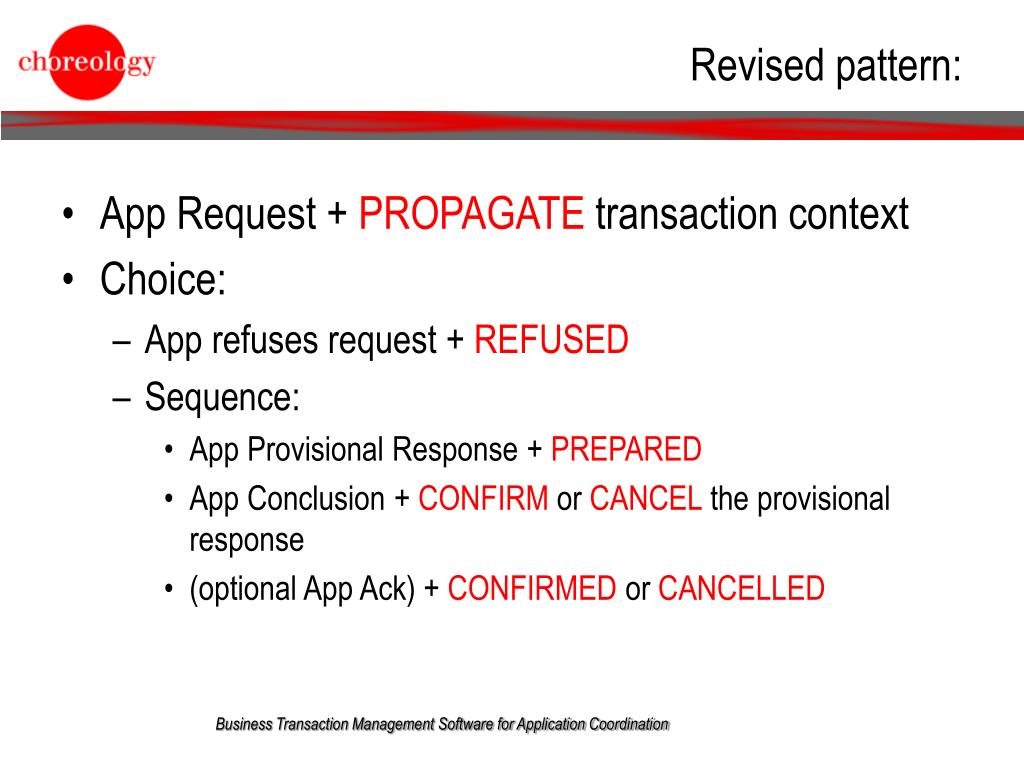 choreology

Revised pattern:

• App Request + PROPAGATE transaction context
• Choice:
– App refuses request + REFUSED
– Sequence:
• App Provisional Response + PREPARED
• App Conclusion + CONFIRM or CANCEL the provisional response
• (optional App Ack) + CONFIRMED or CANCELLED

Business Transaction Management Software for Application Coordination